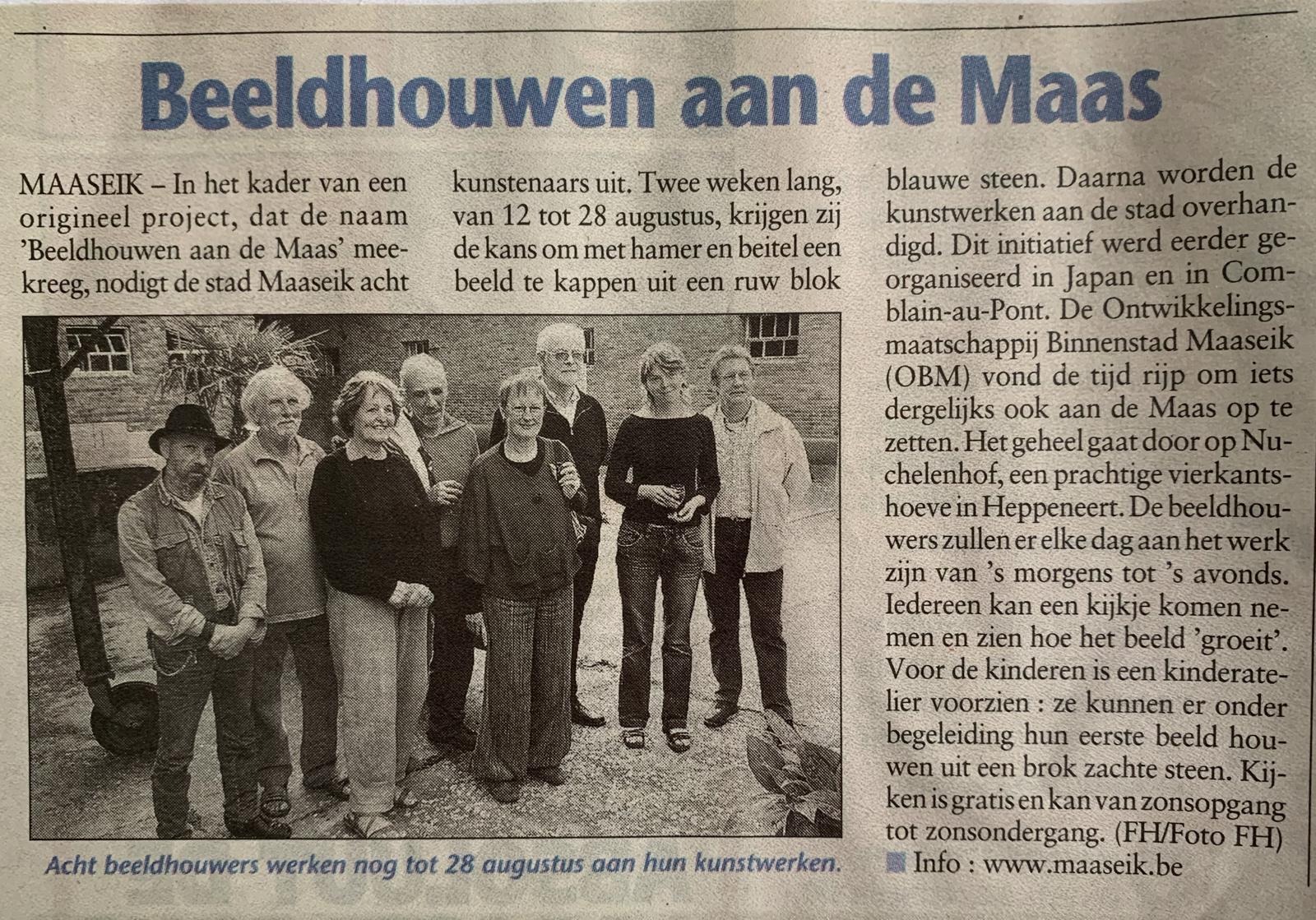 Beeldhouwen aan de Maas

MAASEIK – In het kader van een origineel project, dat de naam 'Beeldhouwen aan de Maas' meekreeg, nodigt de stad Maaseik acht kunstenaars uit. Twee weken lang, van 12 tot 28 augustus, krijgen zij de kans om met hamer en beitel een beeld te kappen uit een ruw blok blauwe steen. Daarna worden de kunstwerken aan de stad overhandigd. Dit initiatief werd eerder georganiseerd in Japan en in Comblain-au-Pont. De Ontwikkelingsmaatschappij Binnenstad Maaseik (OBM) vond de tijd rijp om iets dergelijks ook aan de Maas op te zetten. Het geheel gaat door op Nuchelenhof, een prachtige vierkantshoeve in Heppeneert. De beeldhouwers zullen er elke dag aan het werk zijn van 's morgens tot 's avonds. Iedereen kan een kijkje komen nemen en zien hoe het beeld 'groeit'. Voor de kinderen is een kinderatelier voorzien : ze kunnen er onder begeleiding hun eerste beeld houwen uit een brok zachte steen. Kijken is gratis en kan van zonsopgang tot zonsondergang. (FH/Foto FH)

Info : www.maaseik.be

Acht beeldhouwers werken nog tot 28 augustus aan hun kunstwerken.